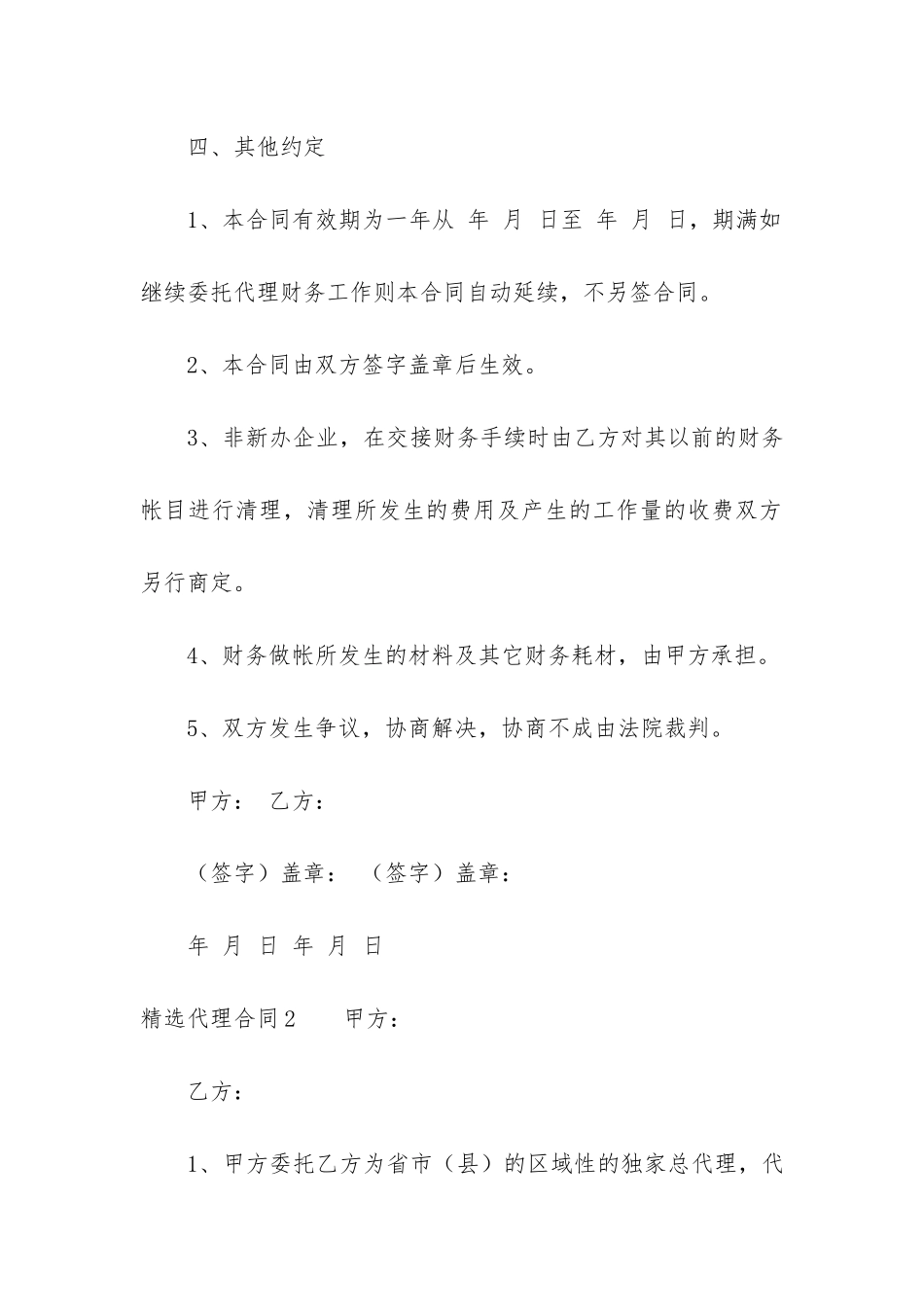 四、其他约定

1、本合同有效期为一年从 年 月 日至 年 月 日，期满如继续委托代理财务工作则本合同自动延续，不另签合同。

2、本合同由双方签字盖章后生效。

3、非新办企业，在交接财务手续时由乙方对其以前的财务帐目进行清理，清理所发生的费用及产生的工作量的收费双方另行商定。

4、财务做帐所发生的材料及其它财务耗材，由甲方承担。

5、双方发生争议，协商解决，协商不成由法院裁判。

甲方： 乙方：

（签字）盖章： （签字）盖章：

年 月 日 年 月 日

精选代理合同2 甲方：

乙方：

1、甲方委托乙方为省市（县）的区域性的独家总代理，代